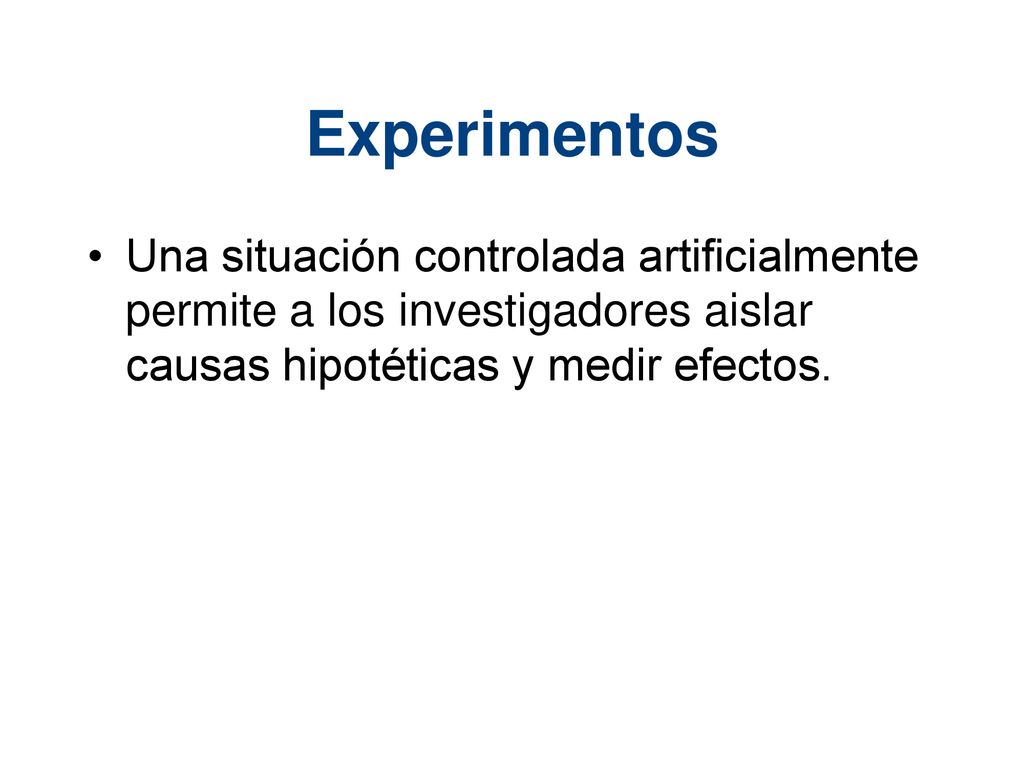 Experimentos

• Una situación controlada artificialmente permite a los investigadores aislar causas hipotéticas y medir efectos.